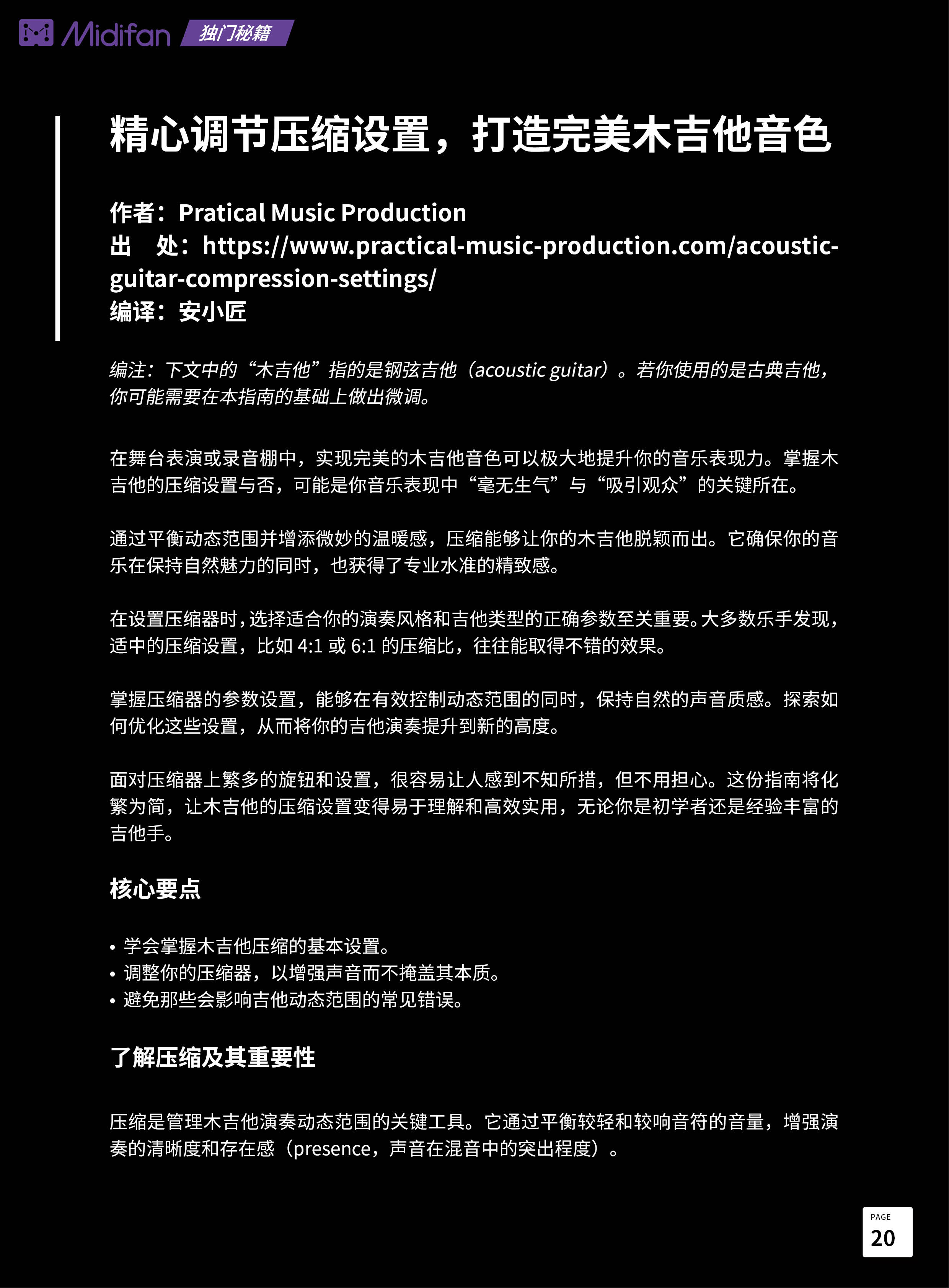 Midifan 独门秘籍

精心调节压缩设置，打造完美木吉他音色

作者：Pratical Music Production
出　处：https://www.practical-music-production.com/acoustic-guitar-compression-settings/
编译：安小匠

编注：下文中的“木吉他”指的是钢弦吉他（acoustic guitar）。若你使用的是古典吉他，你可能需要在本指南的基础上做出微调。

在舞台表演或录音棚中，实现完美的木吉他音色可以极大地提升你的音乐表现力。掌握木吉他的压缩设置与否，可能是你音乐表现中“毫无生气”与“吸引观众”的关键所在。

通过平衡动态范围并增添微妙的温暖感，压缩能够让你的木吉他脱颖而出。它确保你的音乐在保持自然魅力的同时，也获得了专业水准的精致感。

在设置压缩器时，选择适合你的演奏风格和吉他类型的正确参数至关重要。大多数乐手发现，适中的压缩设置，比如 4:1 或 6:1 的压缩比，往往能取得不错的效果。

掌握压缩器的参数设置，能够在有效控制动态范围的同时，保持自然的声音质感。探索如何优化这些设置，从而将你的吉他演奏提升到新的高度。

面对压缩器上繁多的旋钮和设置，很容易让人感到不知所措，但不用担心。这份指南将化繁为简，让木吉他的压缩设置变得易于理解和高效实用，无论你是初学者还是经验丰富的吉他手。

核心要点

• 学会掌握木吉他压缩的基本设置。
• 调整你的压缩器，以增强声音而不掩盖其本质。
• 避免那些会影响吉他动态范围的常见错误。

了解压缩及其重要性

压缩是管理木吉他演奏动态范围的关键工具。它通过平衡较轻和较响音符的音量，增强演奏的清晰度和存在感（presence，声音在混音中的突出程度）。

PAGE 20